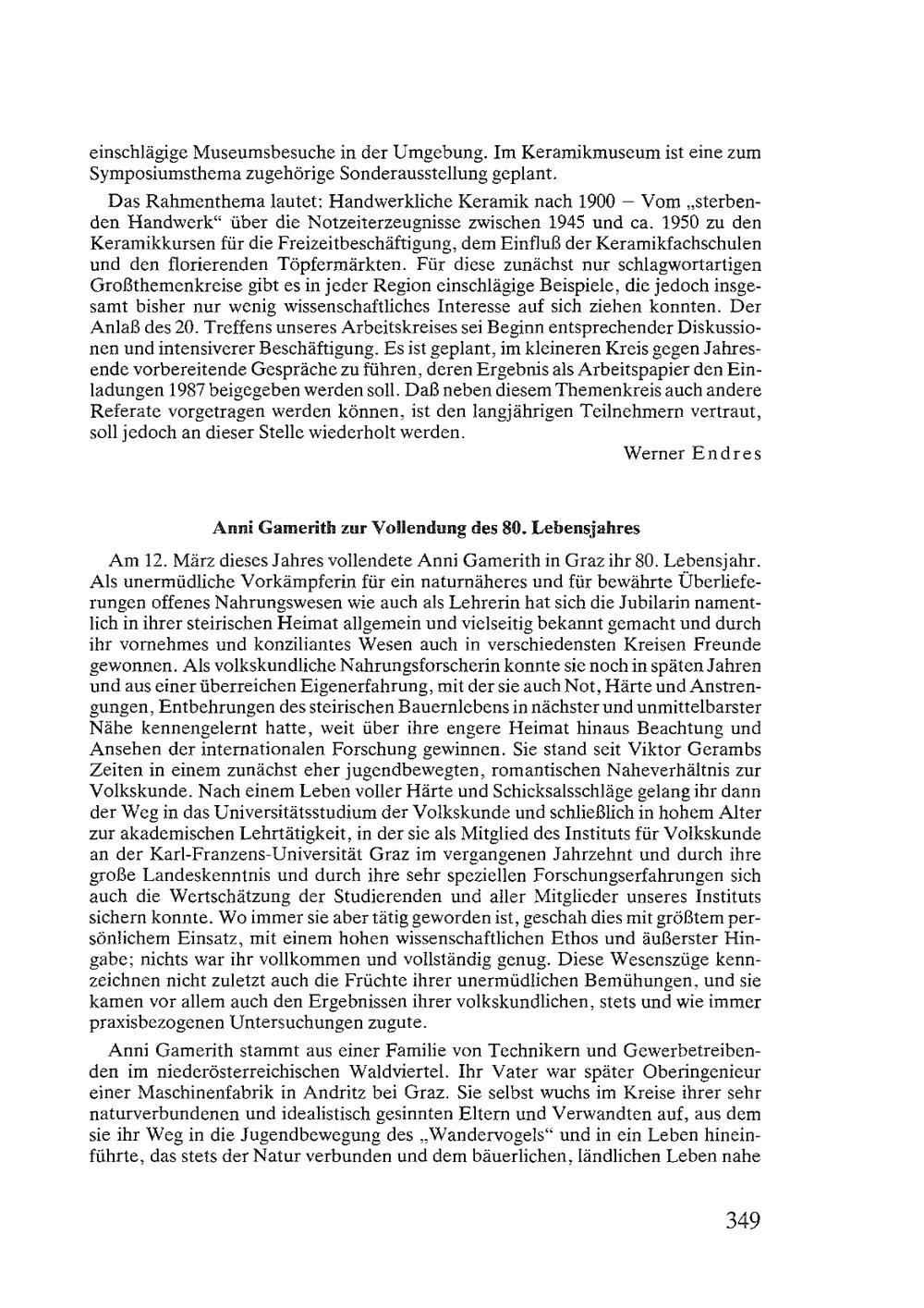 einschlägige Museumsbesuche in der Umgebung. Im Keramikmuseum ist eine zum Symposiumsthema zugehörige Sonderausstellung geplant.

Das Rahmenthema lautet: Handwerkliche Keramik nach 1900 – Vom „sterbenden Handwerk“ über die Notzeiterzeugnisse zwischen 1945 und ca. 1950 zu den Keramikkursen für die Freizeitbeschäftigung, dem Einfluß der Keramikfachschulen und den florierenden Töpfermärkten. Für diese zunächst nur schlagwortartigen Großthemenkreise gibt es in jeder Region einschlägige Beispiele, die jedoch insgesamt bisher nur wenig wissenschaftliches Interesse auf sich ziehen konnten. Der Anlaß des 20. Treffens unseres Arbeitskreises sei Beginn entsprechender Diskussionen und intensiverer Beschäftigung. Es ist geplant, im kleineren Kreis gegen Jahresende vorbereitende Gespräche zu führen, deren Ergebnis als Arbeitspapier den Einladungen 1987 beigegeben werden soll. Daß neben diesem Themenkreis auch andere Referate vorgetragen werden können, ist den langjährigen Teilnehmern vertraut, soll jedoch an dieser Stelle wiederholt werden.

Werner Endres

Anni Gamerith zur Vollendung des 80. Lebensjahres

Am 12. März dieses Jahres vollendete Anni Gamerith in Graz ihr 80. Lebensjahr. Als unermüdliche Vorkämpferin für ein naturnäheres und für bewährte Überlieferungen offenes Nahrungswesen wie auch als Lehrerin hat sich die Jubilarin namentlich in ihrer steirischen Heimat allgemein und vielseitig bekannt gemacht und durch ihr vornehmes und konziliantes Wesen auch in verschiedensten Kreisen Freunde gewonnen. Als volkskundliche Nahrungsforscherin konnte sie noch in späten Jahren und aus einer überreichen Eigenerfahrung, mit der sie auch Not, Härte und Anstrengungen, Entbehrungen des steirischen Bauernlebens in nächster und unmittelbarster Nähe kennengelernt hatte, weit über ihre engere Heimat hinaus Beachtung und Ansehen der internationalen Forschung gewinnen. Sie stand seit Viktor Gerambs Zeiten in einem zunächst eher jugendbewegten, romantischen Naheverhältnis zur Volkskunde. Nach einem Leben voller Härte und Schicksalsschläge gelang ihr dann der Weg in das Universitätsstudium der Volkskunde und schließlich in hohem Alter zur akademischen Lehrtätigkeit, in der sie als Mitglied des Instituts für Volkskunde an der Karl-Franzens-Universität Graz im vergangenen Jahrzehnt und durch ihre große Landeskenntnis und durch ihre sehr speziellen Forschungserfahrungen sich auch die Wertschätzung der Studierenden und aller Mitglieder unseres Instituts sichern konnte. Wo immer sie aber tätig geworden ist, geschah dies mit größtem persönlichem Einsatz, mit einem hohen wissenschaftlichen Ethos und äußerster Hingabe; nichts war ihr vollkommen und vollständig genug. Diese Wesenszüge kennzeichnen nicht zuletzt auch die Früchte ihrer unermüdlichen Bemühungen, und sie kamen vor allem auch den Ergebnissen ihrer volkskundlichen, stets und wie immer praxisbezogenen Untersuchungen zugute.

Anni Gamerith stammt aus einer Familie von Technikern und Gewerbetreibenden im niederösterreichischen Waldviertel. Ihr Vater war später Oberingenieur einer Maschinenfabrik in Andritz bei Graz. Sie selbst wuchs im Kreise ihrer sehr naturverbundenen und idealistisch gesinnten Eltern und Verwandten auf, aus dem sie ihr Weg in die Jugendbewegung des „Wandervogels“ und in ein Leben hineinführte, das stets der Natur verbunden und dem bäuerlichen, ländlichen Leben nahe

349